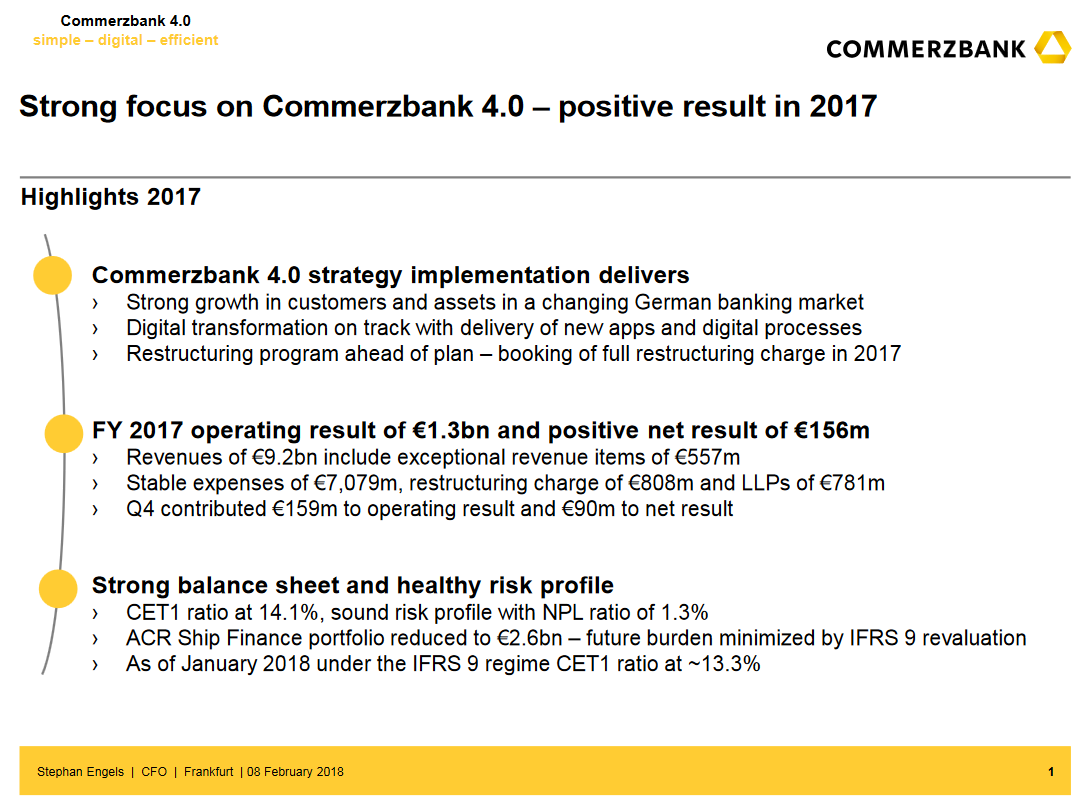 Commerzbank 4.0
simple – digital – efficient

COMMERZBANK

Strong focus on Commerzbank 4.0 – positive result in 2017

Highlights 2017

Commerzbank 4.0 strategy implementation delivers
› Strong growth in customers and assets in a changing German banking market
› Digital transformation on track with delivery of new apps and digital processes
› Restructuring program ahead of plan – booking of full restructuring charge in 2017

FY 2017 operating result of €1.3bn and positive net result of €156m
› Revenues of €9.2bn include exceptional revenue items of €557m
› Stable expenses of €7,079m, restructuring charge of €808m and LLPs of €781m
› Q4 contributed €159m to operating result and €90m to net result

Strong balance sheet and healthy risk profile
› CET1 ratio at 14.1%, sound risk profile with NPL ratio of 1.3%
› ACR Ship Finance portfolio reduced to €2.6bn – future burden minimized by IFRS 9 revaluation
› As of January 2018 under the IFRS 9 regime CET1 ratio at ~13.3%

Stephan Engels | CFO | Frankfurt | 08 February 2018

1